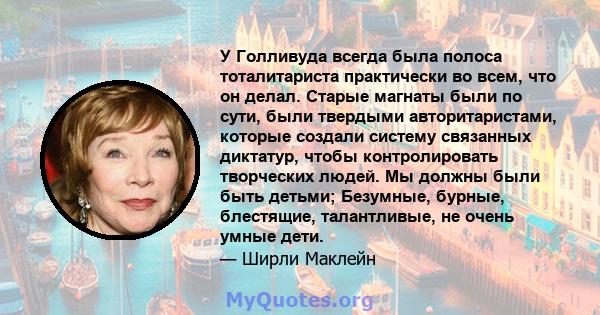 У Голливуда всегда была полоса тоталитариста практически во всем, что он делал. Старые магнаты были по сути, были твердыми авторитаристами, которые создали систему связанных диктатур, чтобы контролировать творческих людей. Мы должны были быть детьми; Безумные, бурные, блестящие, талантливые, не очень умные дети.
— Ширли Маклейн

MyQuotes.org